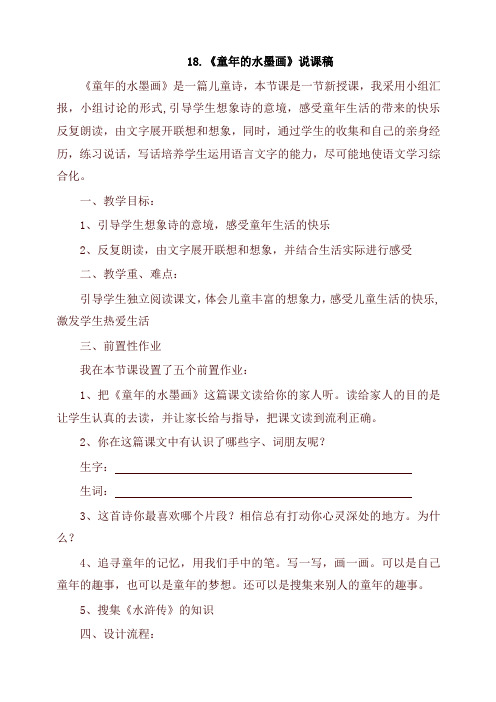 18.《童年的水墨画》说课稿

《童年的水墨画》是一篇儿童诗，本节课是一节新授课，我采用小组汇报，小组讨论的形式，引导学生想象诗的意境，感受童年生活的带来的快乐反复朗读，由文字展开联想和想象，同时，通过学生的收集和自己的亲身经历，练习说话，写话培养学生运用语言文字的能力，尽可能地使语文学习综合化。

一、教学目标：

1、引导学生想象诗的意境，感受童年生活的快乐

2、反复朗读，由文字展开联想和想象，并结合生活实际进行感受

二、教学重、难点：

引导学生独立阅读课文，体会儿童丰富的想象力，感受儿童生活的快乐，激发学生热爱生活

三、前置性作业

我在本节课设置了五个前置作业：

1、把《童年的水墨画》这篇课文读给你的家人听。读给家人的目的是让学生认真的去读，并让家长给与指导，把课文读到流利正确。

2、你在这篇课文中有认识了哪些字、词朋友呢？

生字：

生词：

3、这首诗你最喜欢哪个片段？相信总有打动你心灵深处的地方。为什么？

4、追寻童年的记忆，用我们手中的笔。写一写，画一画。可以是自己童年的趣事，也可以是童年的梦想。还可以是搜集来别人的童年的趣事。

5、搜集《水浒传》的知识

四、设计流程：